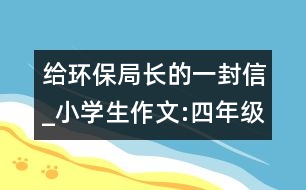 给环保局长的一封信_小学生作文:四年级